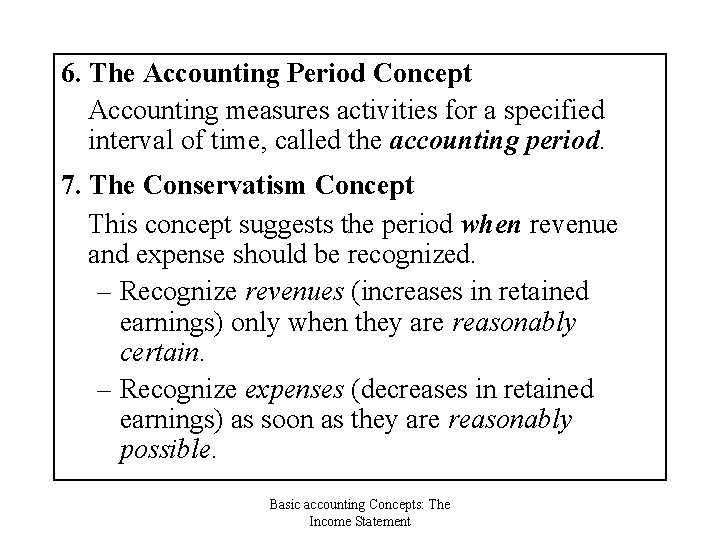 6. The Accounting Period Concept

Accounting measures activities for a specified interval of time, called the accounting period.

7. The Conservatism Concept

This concept suggests the period when revenue and expense should be recognized.

– Recognize revenues (increases in retained earnings) only when they are reasonably certain.

– Recognize expenses (decreases in retained earnings) as soon as they are reasonably possible.

Basic accounting Concepts: The Income Statement